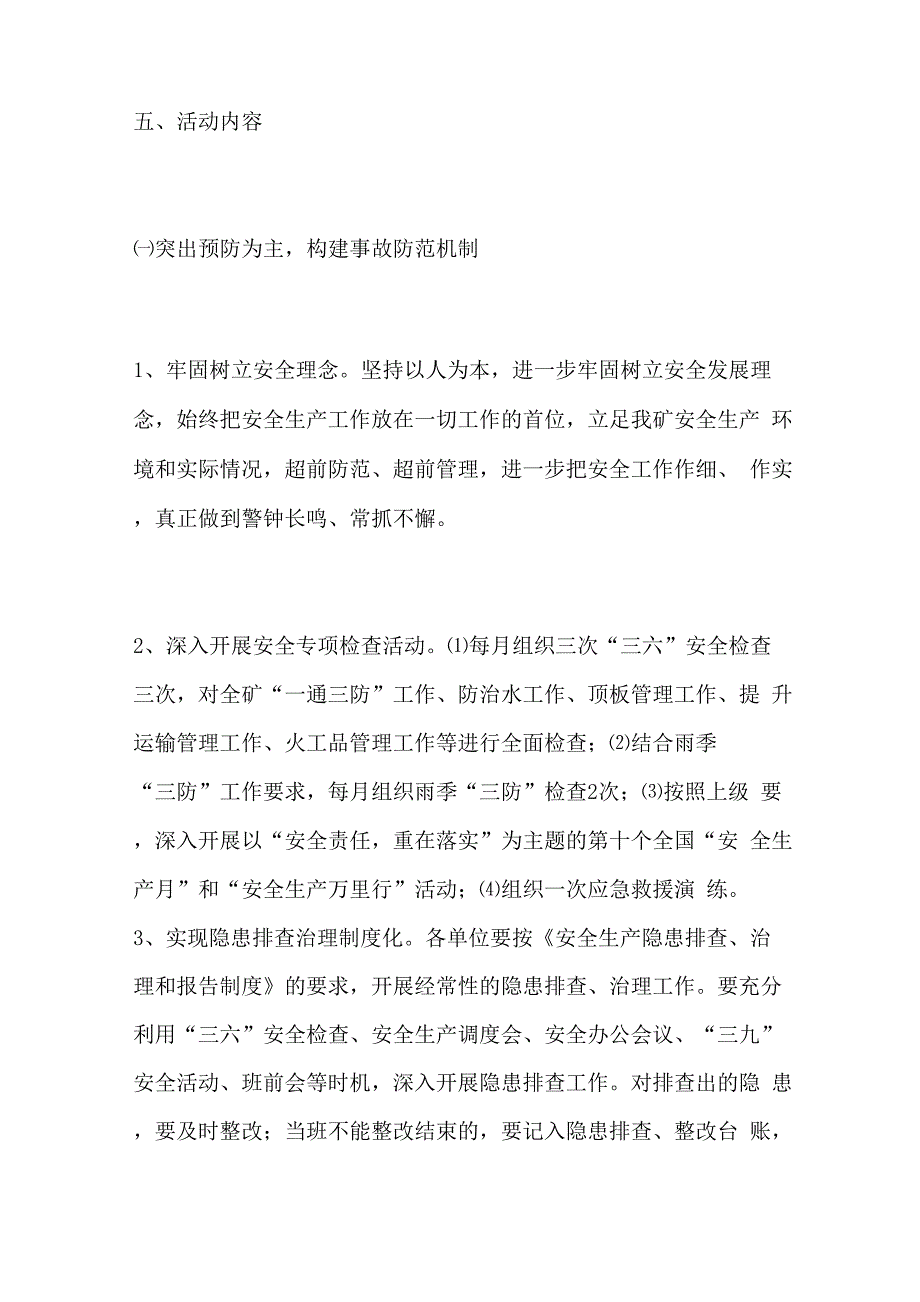 五、活动内容

㈠突出预防为主，构建事故防范机制

1、牢固树立安全理念。坚持以人为本，进一步牢固树立安全发展理念，始终把安全生产工作放在一切工作的首位，立足我矿安全生产 环境和实际情况，超前防范、超前管理，进一步把安全工作作细、 作实，真正做到警钟长鸣、常抓不懈。

2、深入开展安全专项检查活动。⑴每月组织三次“三六”安全检查三次，对全矿“一通三防”工作、防治水工作、顶板管理工作、提 升运输管理工作、火工品管理工作等进行全面检查；⑵结合雨季“三防”工作要求，每月组织雨季“三防”检查2次；⑶按照上级 要，深入开展以“安全责任，重在落实”为主题的第十个全国“安 全生产月”和“安全生产万里行”活动；⑷组织一次应急救援演 练。
3、实现隐患排查治理制度化。各单位要按《安全生产隐患排查、治理和报告制度》的要求，开展经常性的隐患排查、治理工作。要充分利用“三六”安全检查、安全生产调度会、安全办公会议、“三九”安全活动、班前会等时机，深入开展隐患排查工作。对排查出的隐 患，要及时整改；当班不能整改结束的，要记入隐患排查、整改台 账，